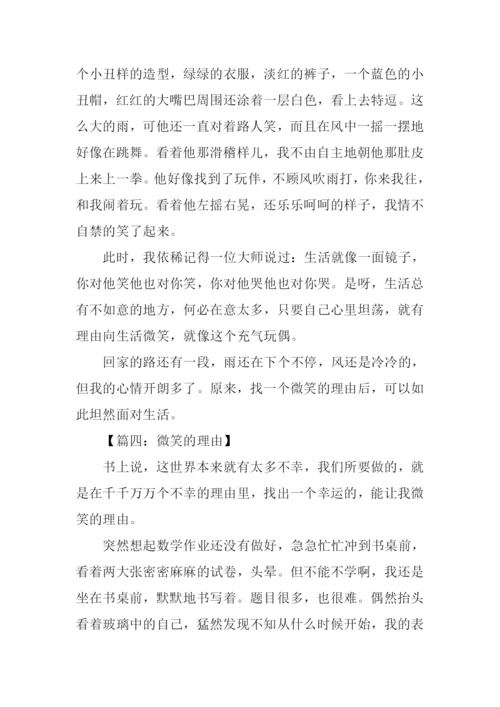 个小丑样的造型，绿绿的衣服，淡红的裤子，一个蓝色的小丑帽，红红的大嘴巴周围还涂着一层白色，看上去特逗。这么大的雨，可他还一直对着路人笑，而且在风中一摇一摆地好像在跳舞。看着他那滑稽样儿，我不由自主地朝他那肚皮上来上一拳。他好像找到了玩伴，不顾风吹雨打，你来我往，和我闹着玩。看着他左摇右晃，还乐乐呵呵的样子，我情不自禁的笑了起来。

此时，我依稀记得一位大师说过：生活就像一面镜子，你对他笑他也对你笑，你对他哭他也对你哭。是呀，生活总有不如意的地方，何必在意太多，只要自己心里坦荡，就有理由向生活微笑，就像这个充气玩偶。

回家的路还有一段，雨还在下个不停，风还是冷冷的，但我的心情开朗多了。原来，找一个微笑的理由后，可以如此坦然面对生活。

【篇四：微笑的理由】

书上说，这世界本来就有太多不幸，我们所要做的，就是在千千万万个不幸的理由里，找出一个幸运的，能让我微笑的理由。

突然想起数学作业还没有做好，急急忙忙冲到书桌前，看着两大张密密麻麻的试卷，头晕。但不能不学啊，我还是坐在书桌前，默默地书写着。题目很多，也很难。偶然抬头看着玻璃中的自己，猛然发现不知从什么时候开始，我的表